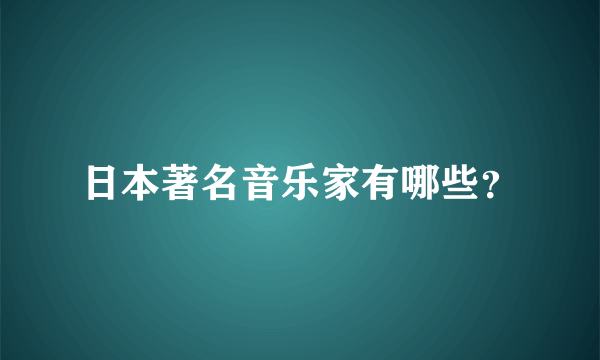 日本著名音乐家有哪些？